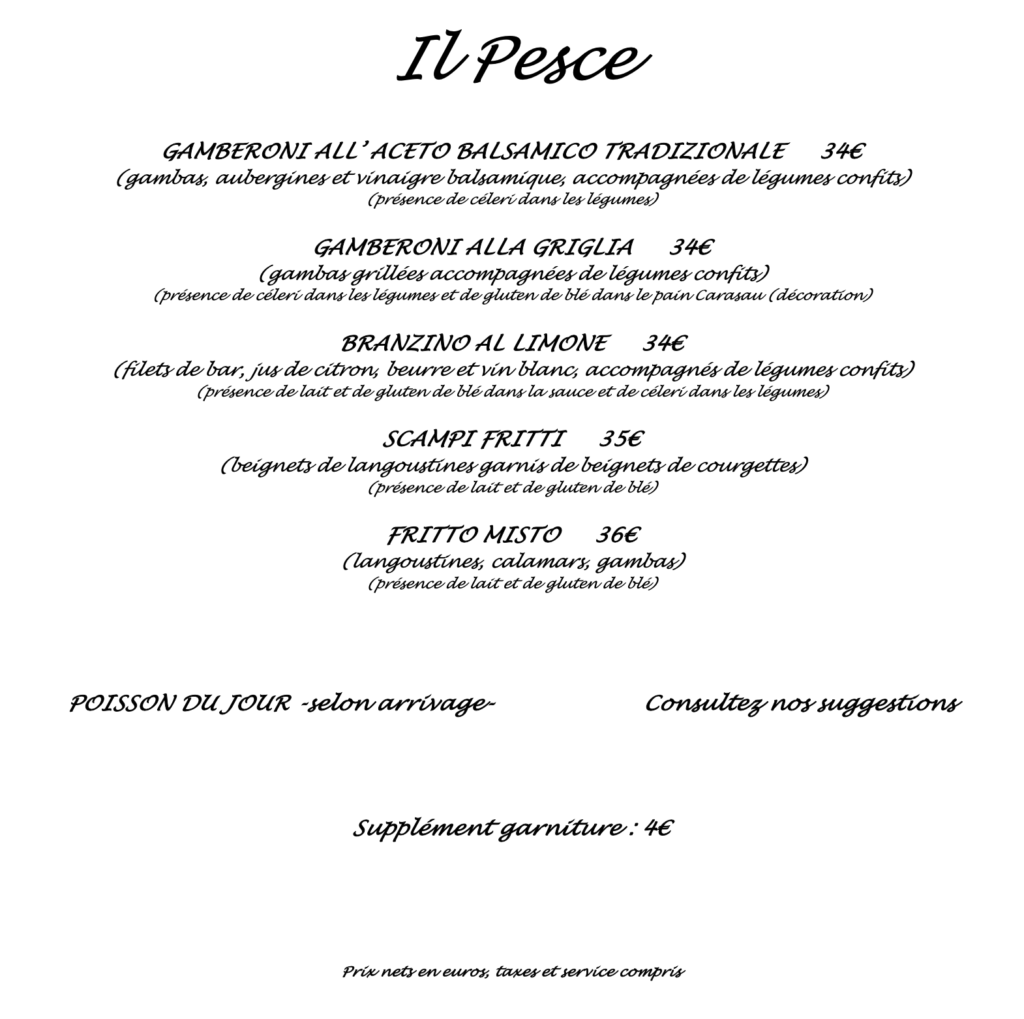 Il Pesce

GAMBERONI ALL' ACETO BALSAMICO TRADIZIONALE 34€
(gambas, aubergines et vinaigre balsamique, accompagnées de légumes confits)
(présence de céleri dans les légumes)

GAMBERONI ALLA GRIGLIA 34€
(gambas grillées accompagnées de légumes confits)
(présence de céleri dans les légumes et de gluten de blé dans le pain Carasau (décoration)

BRANZINO AL LIMONE 34€
(filets de bar, jus de citron, beurre et vin blanc, accompagnés de légumes confits)
(présence de lait et de gluten de blé dans la sauce et de céleri dans les légumes)

SCAMPI FRITTI 35€
(beignets de langoustines garnis de beignets de courgettes)
(présence de lait et de gluten de blé)

FRITTO MISTO 36€
(langoustines, calamars, gambas)
(présence de lait et de gluten de blé)

POISSON DU JOUR -selon arrivage-

Consultez nos suggestions

Supplément garniture : 4€

Prix nets en euros, taxes et service compris